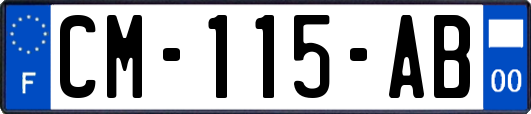 F
CM-115-AB
00